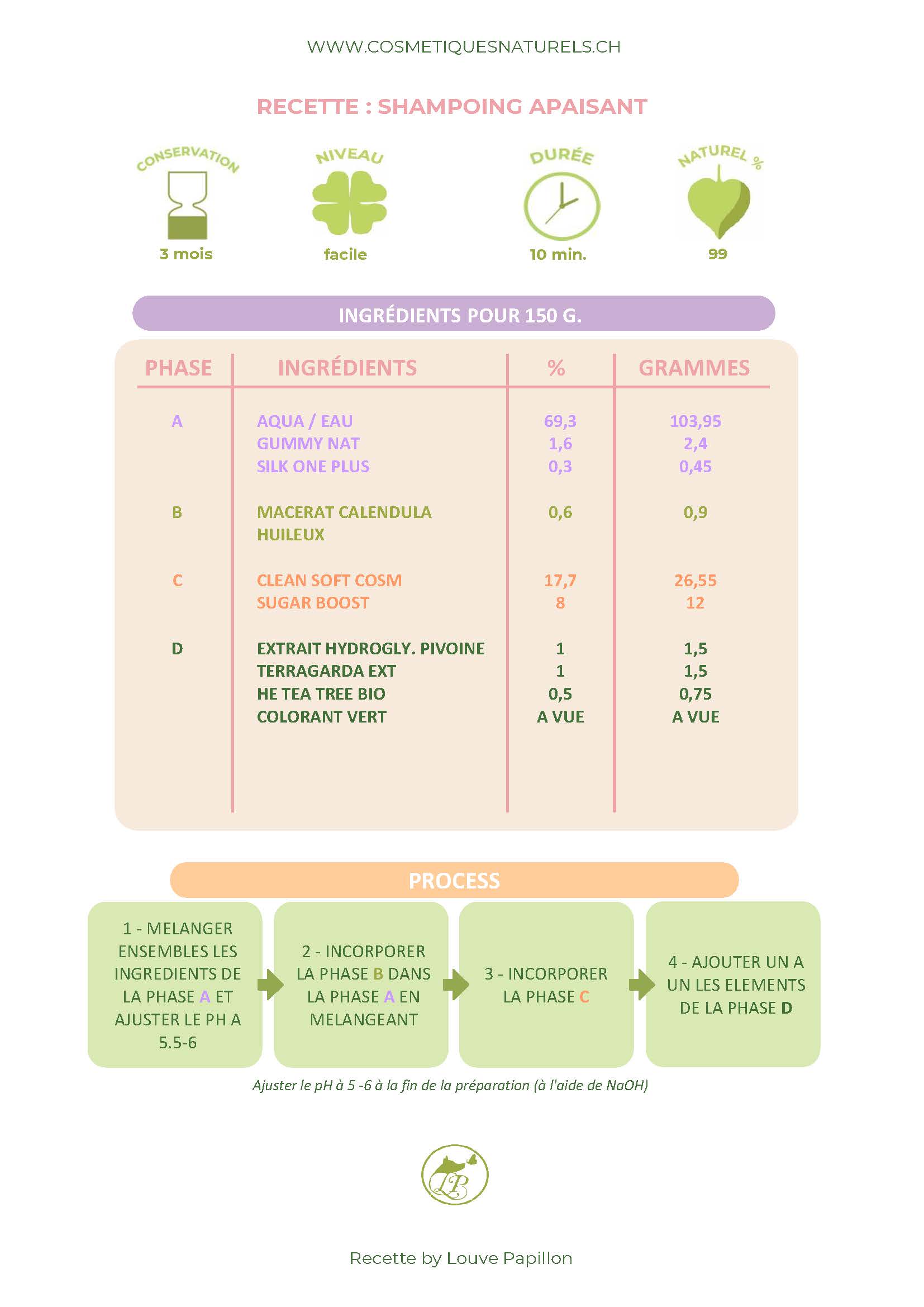 WWW.COSMETIQUESNATURELS.CH

RECETTE : SHAMPOING APAISANT

CONSERVATION
3 mois

NIVEAU
facile

DURÉE
10 min.

NATUREL %
99

INGRÉDIENTS POUR 150 G.

| PHASE | INGRÉDIENTS | % | GRAMMES |
|---|---|---|---|
| A | AQUA / EAU | 69,3 | 103,95 |
| | GUMMY NAT | 1,6 | 2,4 |
| | SILK ONE PLUS | 0,3 | 0,45 |
| B | MACERAT CALENDULA HUILEUX | 0,6 | 0,9 |
| C | CLEAN SOFT COSM | 17,7 | 26,55 |
| | SUGAR BOOST | 8 | 12 |
| D | EXTRAIT HYDROGLY. PIVOINE | 1 | 1,5 |
| | TERRAGARDA EXT | 1 | 1,5 |
| | HE TEA TREE BIO | 0,5 | 0,75 |
| | COLORANT VERT | A VUE | A VUE |

PROCESS

1 - MELANGER ENSEMBLES LES INGREDIENTS DE LA PHASE A ET AJUSTER LE PH A 5.5-6

2 - INCORPORER LA PHASE B DANS LA PHASE A EN MELANGEANT

3 - INCORPORER LA PHASE C

4 - AJOUTER UN A UN LES ELEMENTS DE LA PHASE D

Ajuster le pH à 5 -6 à la fin de la préparation (à l'aide de NaOH)

LP

Recette by Louve Papillon